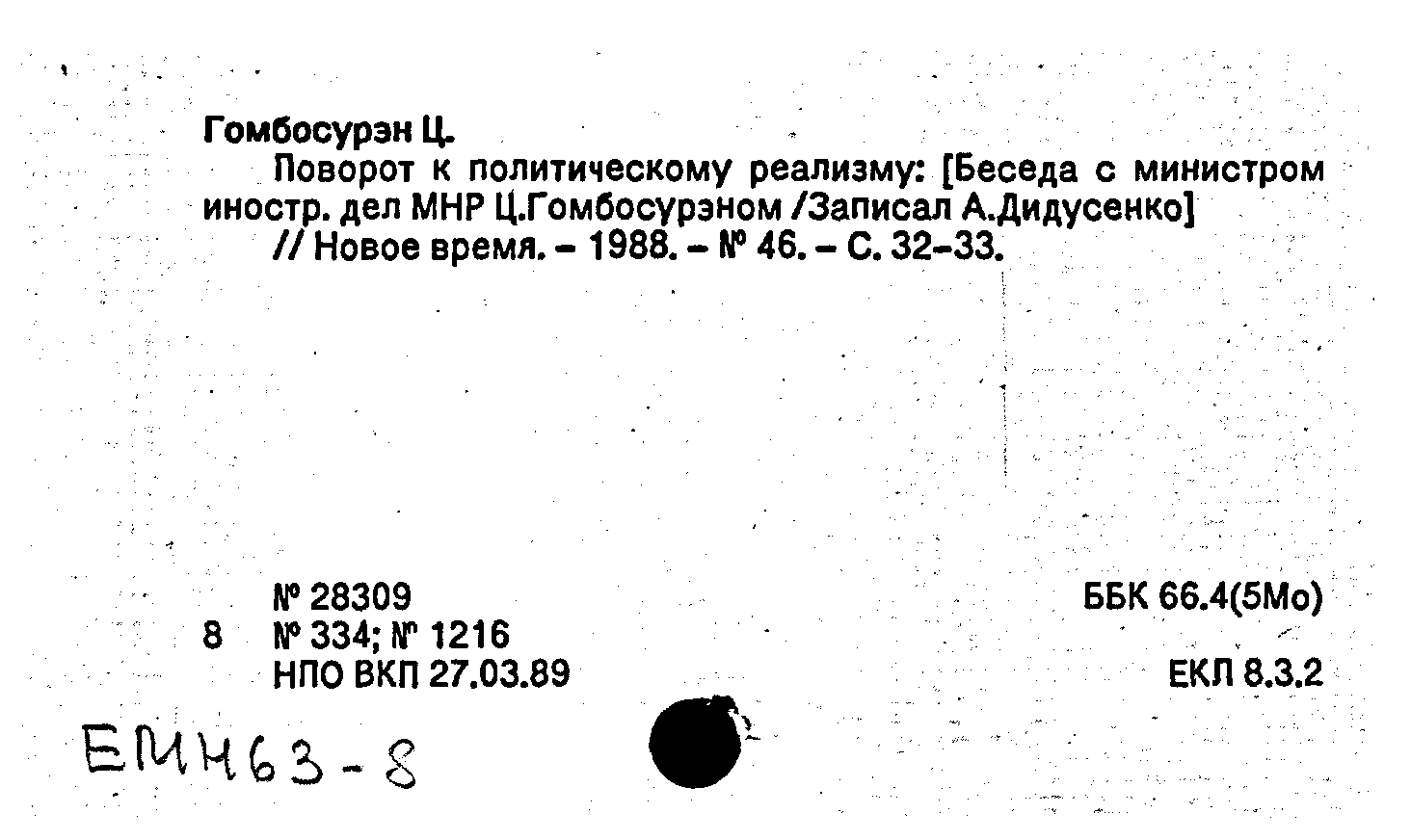 Гомбосурэн Ц.

Поворот к политическому реализму: [Беседа с министром иностр. дел МНР Ц.Гомбосурэном /Записал А.Дидусенко] // Новое время. – 1988. – № 46. – С. 32–33.

№ 28309
8 № 334; № 1216
НПО ВКП 27.03.89

ББК 66.4(5Мо)

ЕКЛ 8.3.2

ЕМН63-8